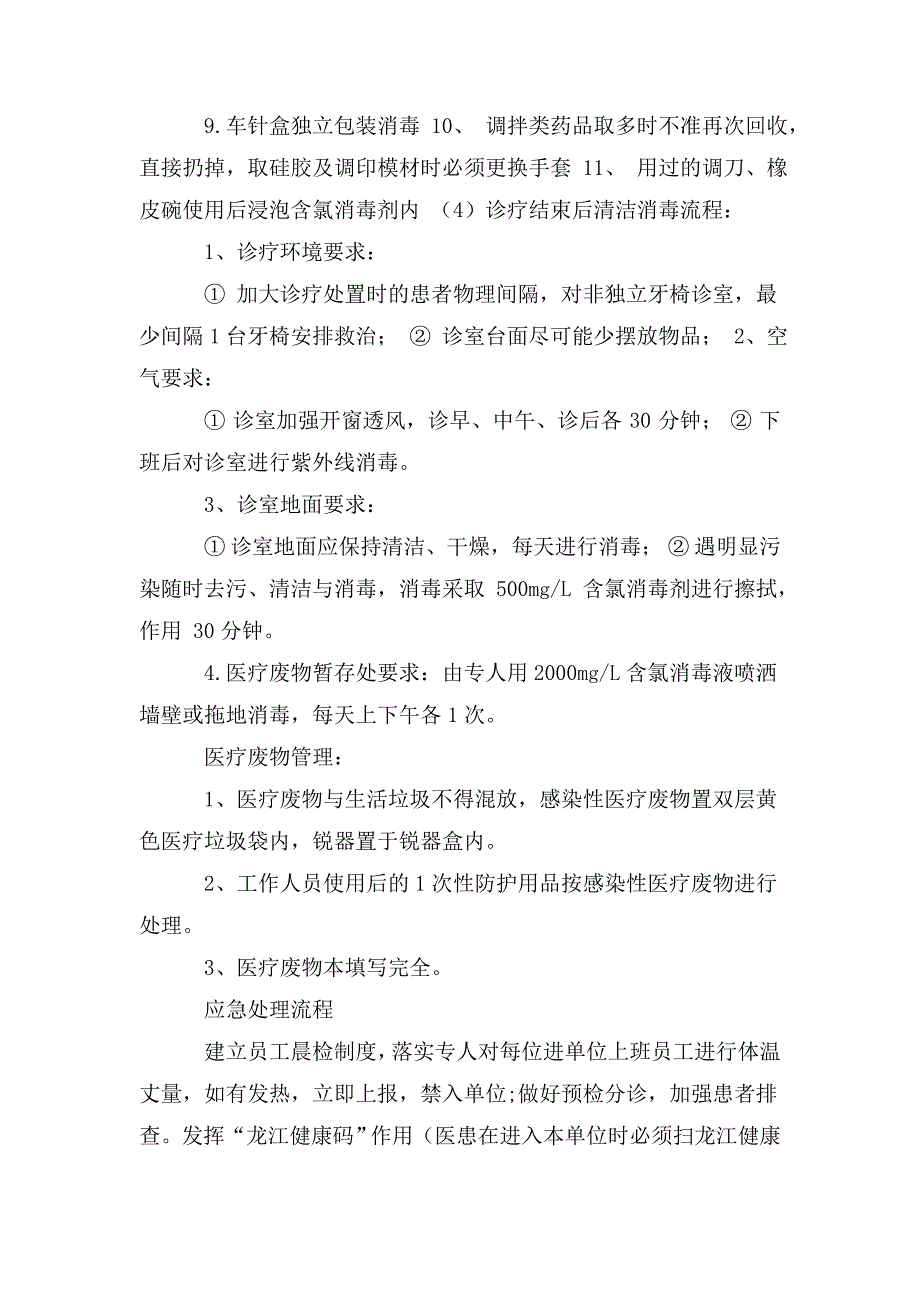 9.车针盒独立包装消毒 10、 调拌类药品取多时不准再次回收，直接扔掉，取硅胶及调印模材时必须更换手套 11、 用过的调刀、橡皮碗使用后浸泡含氯消毒剂内 （4）诊疗结束后清洁消毒流程：

1、诊疗环境要求：

① 加大诊疗处置时的患者物理间隔，对非独立牙椅诊室，最少间隔 1 台牙椅安排救治； ② 诊室台面尽可能少摆放物品； 2、空气要求：

① 诊室加强开窗透风，诊早、中午、诊后各 30 分钟； ② 下班后对诊室进行紫外线消毒。

3、诊室地面要求：

① 诊室地面应保持清洁、干燥，每天进行消毒； ② 遇明显污染随时去污、清洁与消毒，消毒采取 500mg/L 含氯消毒剂进行擦拭，作用 30 分钟。

4.医疗废物暂存处要求：由专人用 2000mg/L 含氯消毒液喷洒墙壁或拖地消毒，每天上下午各 1 次。

医疗废物管理：

1、医疗废物与生活垃圾不得混放，感染性医疗废物置双层黄色医疗垃圾袋内，锐器置于锐器盒内。

2、工作人员使用后的 1 次性防护用品按感染性医疗废物进行处理。

3、医疗废物本填写完全。

应急处理流程

建立员工晨检制度，落实专人对每位进单位上班员工进行体温丈量，如有发热，立即上报，禁入单位;做好预检分诊，加强患者排查。发挥“龙江健康码”作用（医患在进入本单位时必须扫龙江健康